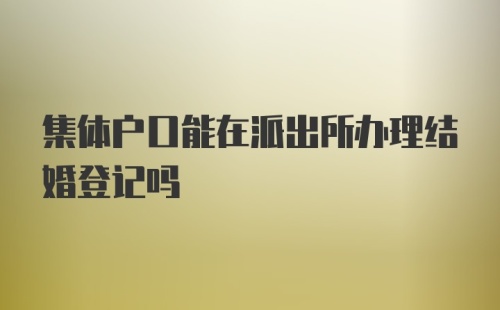 集体户口能在派出所办理结婚登记吗